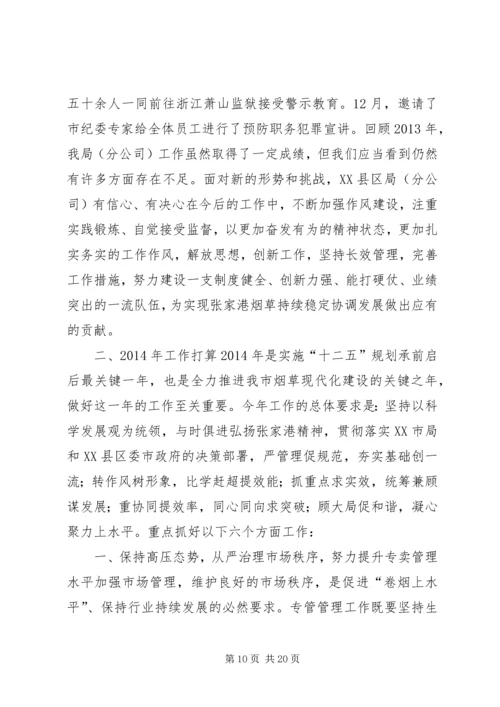 五十余人一同前往浙江萧山监狱接受警示教育。12月，邀请了市纪委专家给全体员工进行了预防职务犯罪宣讲。回顾2013年，我局（分公司）工作虽然取得了一定成绩，但我们应当看到仍然有许多方面存在不足。面对新的形势和挑战，XX县区局（分公司）有信心、有决心在今后的工作中，不断加强作风建设，注重实践锻炼、自觉接受监督，以更加奋发有为的精神状态，更加扎实务实的工作作风，解放思想，创新工作，坚持长效管理，完善工作措施，努力建设一支制度健全、创新力强、能打硬仗、业绩突出的一流队伍，为实现张家港烟草持续稳定协调发展做出应有的贡献。

二、2014年工作打算2014年是实施“十二五”规划承前启后最关键一年，也是全力推进我市烟草现代化建设的关键之年，做好这一年的工作至关重要。今年工作的总体要求是：坚持以科学发展观为统领，与时俱进弘扬张家港精神，贯彻落实XX市局和XX县区委市政府的决策部署，严管理促规范，夯实基础创一流；转作风树形象，比学赶超提效能；抓重点求实效，统筹兼顾谋发展；重协同提效率，同心同向求突破；顾大局促和谐，凝心聚力上水平。重点抓好以下六个方面工作：

一、保持高压态势，从严治理市场秩序，努力提升专卖管理水平加强市场管理，维护良好的市场秩序，是促进“卷烟上水平”、保持行业持续发展的必然要求。专管管理工作既要坚持生

第10页 共20页